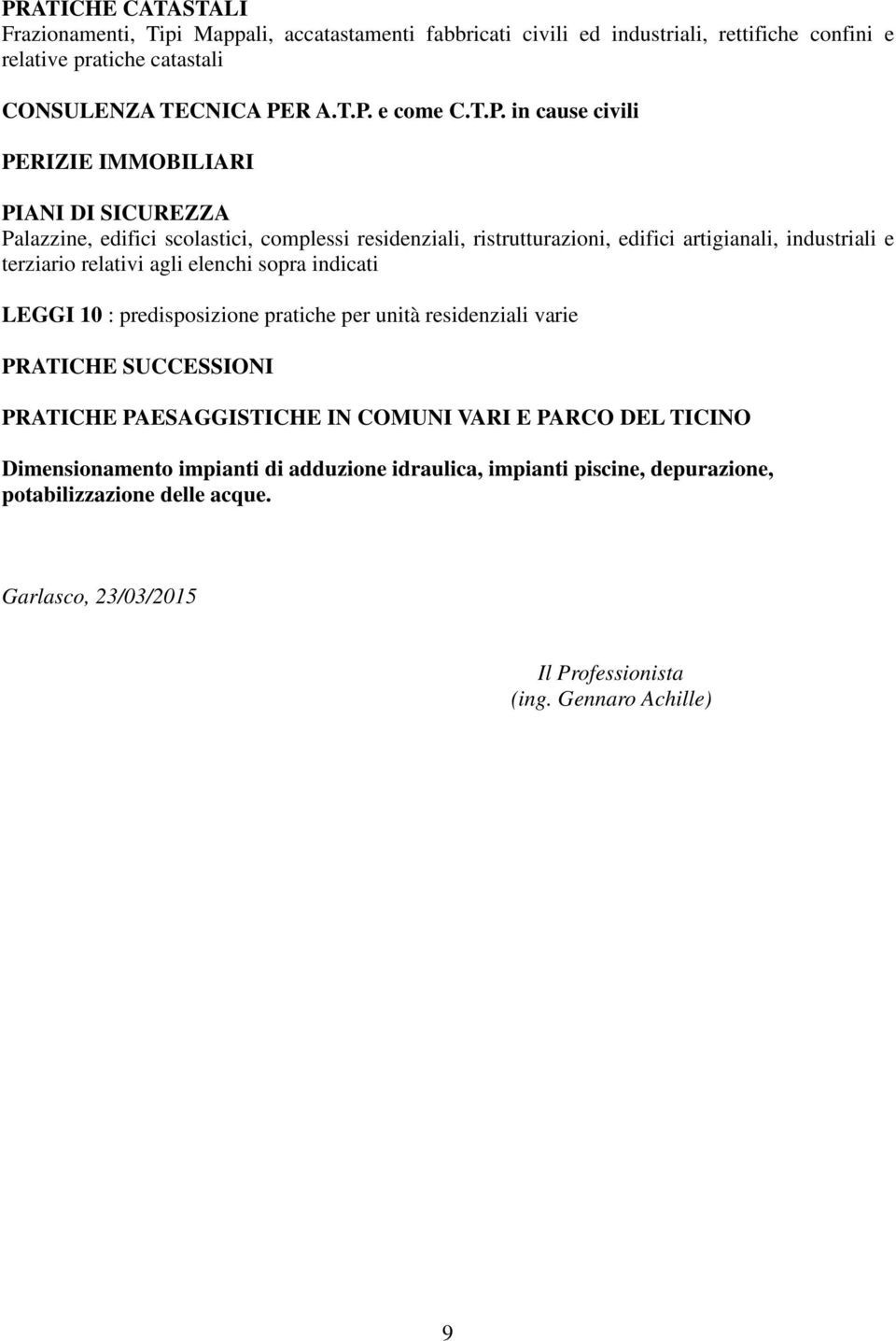 PRATICHE CATASTALI
Frazionamenti, Tipi Mappali, accatastamenti fabbricati civili ed industriali, rettifiche confini e relative pratiche catastali

CONSULENZA TECNICA PER A.T.P. e come C.T.P. in cause civili

PERIZIE IMMOBILIARI

PIANI DI SICUREZZA
Palazzine, edifici scolastici, complessi residenziali, ristrutturazioni, edifici artigianali, industriali e terziario relativi agli elenchi sopra indicati

LEGGI 10 : predisposizione pratiche per unità residenziali varie

PRATICHE SUCCESSIONI

PRATICHE PAESAGGISTICHE IN COMUNI VARI E PARCO DEL TICINO

Dimensionamento impianti di adduzione idraulica, impianti piscine, depurazione, potabilizzazione delle acque.

Garlasco, 23/03/2015

Il Professionista
(ing. Gennaro Achille)

9